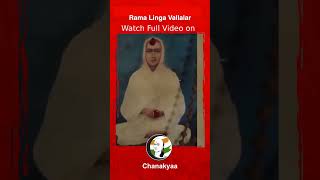 Rama Linga Vallalar
Watch Full Video on

Chanakyaa